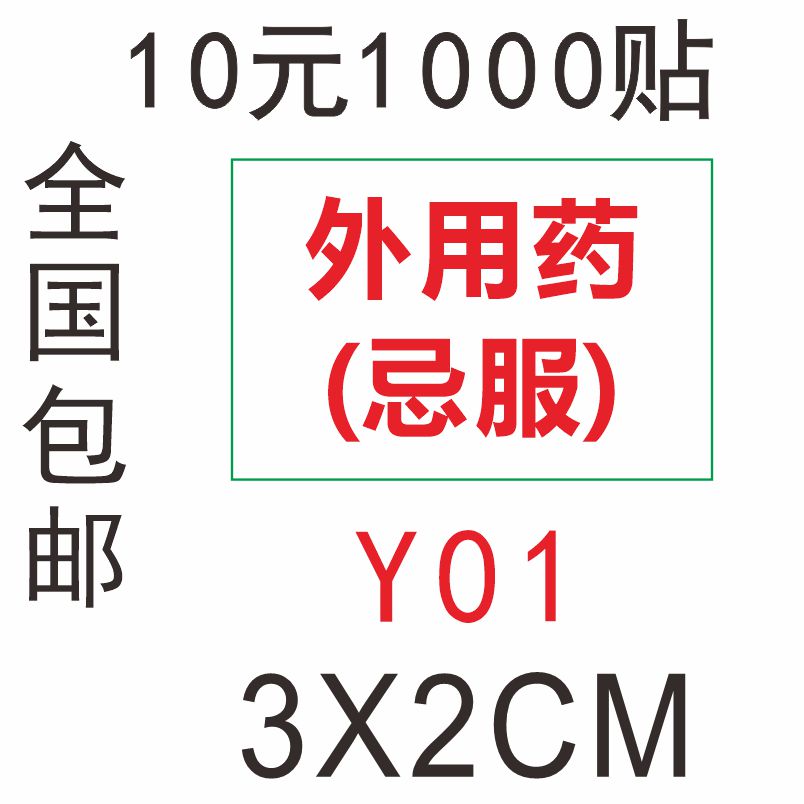 10元1000贴

全国包邮

外用药
(忌服)

Y01

3X2CM